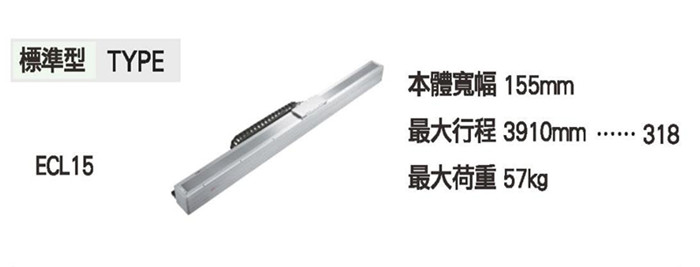 標準型 TYPE

ECL15

本體寬幅 155mm

最大行程 3910mm ······ 318

最大荷重 57kg